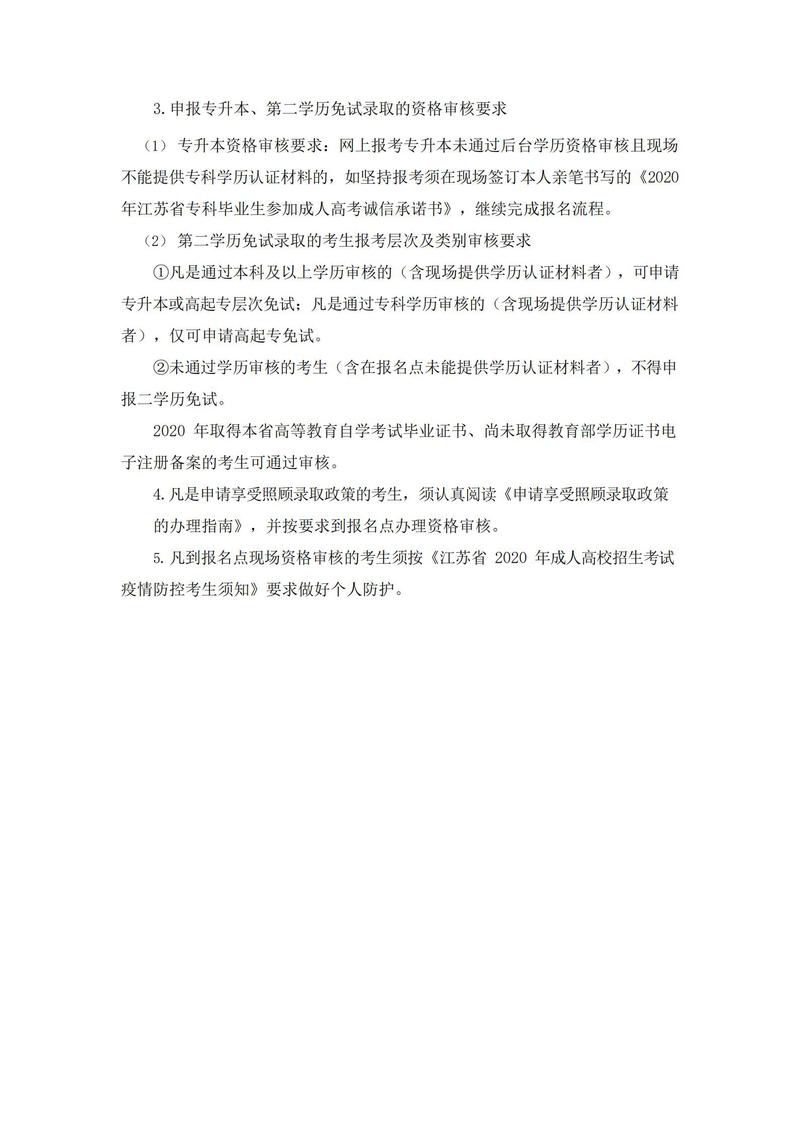 3.申报专升本、第二学历免试录取的资格审核要求

（1）专升本资格审核要求：网上报考专升本未通过后台学历资格审核且现场不能提供专科学历认证材料的，如坚持报考须在现场签订本人亲笔书写的《2020年江苏省专科毕业生参加成人高考诚信承诺书》，继续完成报名流程。

（2）第二学历免试录取的考生报考层次及类别审核要求

①凡是通过本科及以上学历审核的（含现场提供学历认证材料者），可申请专升本或高起专层次免试；凡是通过专科学历审核的（含现场提供学历认证材料者），仅可申请高起专免试。

②未通过学历审核的考生（含在报名点未能提供学历认证材料者），不得申报二学历免试。

2020 年取得本省高等教育自学考试毕业证书、尚未取得教育部学历证书电子注册备案的考生可通过审核。

4.凡是申请享受照顾录取政策的考生，须认真阅读《申请享受照顾录取政策的办理指南》，并按要求到报名点办理资格审核。

5.凡到报名点现场资格审核的考生须按《江苏省 2020 年成人高校招生考试疫情防控考生须知》要求做好个人防护。